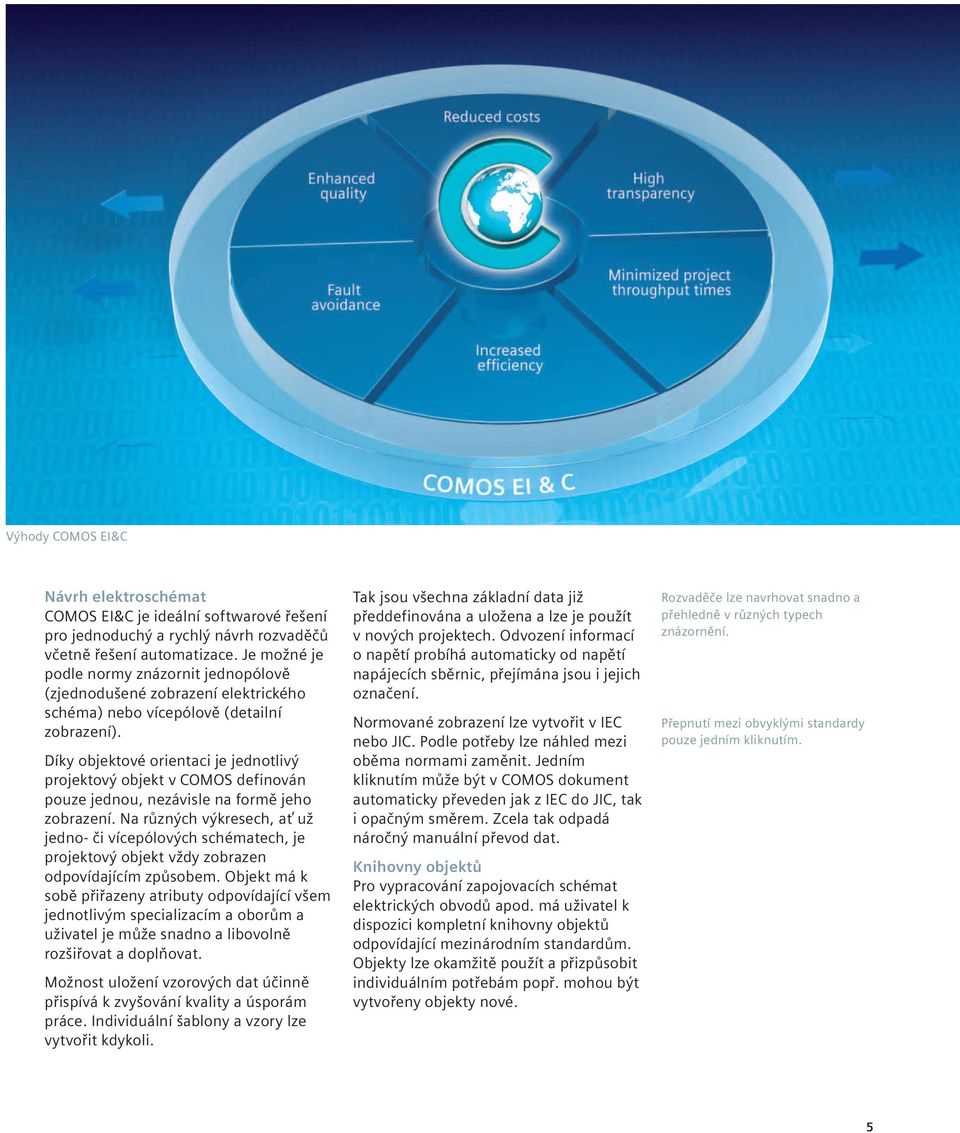 Reduced costs

Enhanced quality

High transparency

Fault avoidance

Minimized project throughput times

Increased efficiency

COMOS EI & C

Výhody COMOS EI&C

Návrh elektroschémat
COMOS EI&C je ideální softwarové řešení pro jednoduchý a rychlý návrh rozvaděčů včetně řešení automatizace. Je možné je podle normy znázornit jednopólově (zjednodušené zobrazení elektrického schéma) nebo vícepólově (detailní zobrazení).

Díky objektové orientaci je jednotlivý projektový objekt v COMOS definován pouze jednou, nezávisle na formě jeho zobrazení. Na různých výkresech, ať už jedno- či vícepólových schématech, je projektový objekt vždy zobrazen odpovídajícím způsobem. Objekt má k sobě přiřazeny atributy odpovídající všem jednotlivým specializacím a oborům a uživatel je může snadno a libovolně rozšiřovat a doplňovat.

Možnost uložení vzorových dat účinně přispívá k zvyšování kvality a úsporám práce. Individuální šablony a vzory lze vytvořit kdykoli.

Tak jsou všechna základní data již předdefinována a uložena a lze je použít v nových projektech. Odvození informací o napětí probíhá automaticky od napětí napájecích sběrnic, přejímána jsou i jejich označení.

Normované zobrazení lze vytvořit v IEC nebo JIC. Podle potřeby lze náhled mezi oběma normami zaměnit. Jedním kliknutím může být v COMOS dokument automaticky převeden jak z IEC do JIC, tak i opačným směrem. Zcela tak odpadá náročný manuální převod dat.

Knihovny objektů
Pro vypracování zapojovacích schémat elektrických obvodů apod. má uživatel k dispozici kompletní knihovny objektů odpovídající mezinárodním standardům. Objekty lze okamžitě použít a přizpůsobit individuálním potřebám popř. mohou být vytvořeny objekty nové.

Rozvaděče lze navrhovat snadno a přehledně v různých typech znázornění.

Přepnutí mezi obvyklými standardy pouze jedním kliknutím.

5